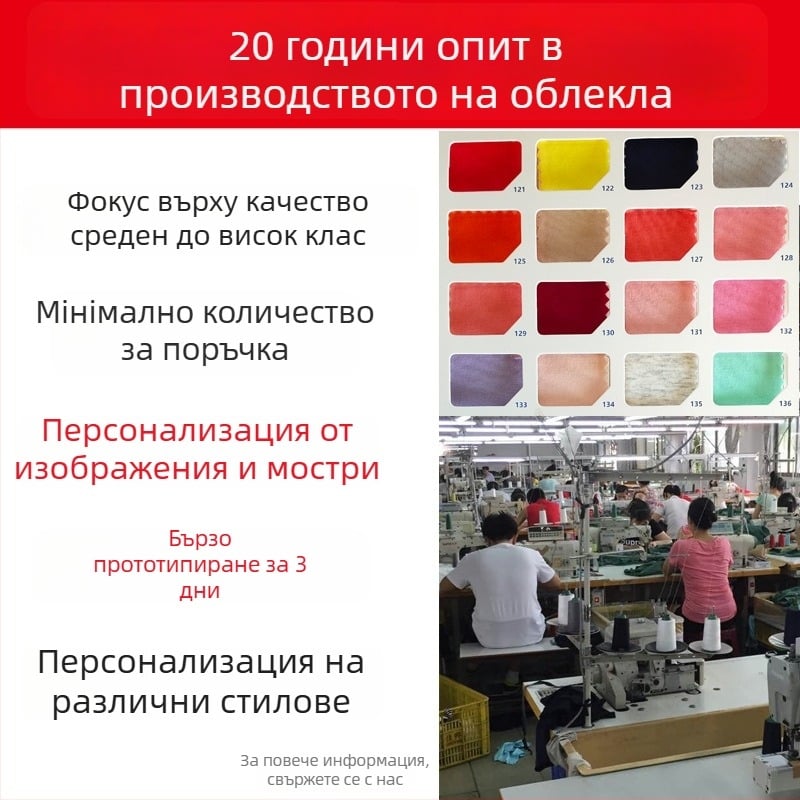 20 години опит в производството на облекла

Фокус върху качество среден до висок клас

Мінімално количество за поръчка

Персонализация от изображения и мостри

Бързо прототипиране за 3 дни

Персонализация на различни стилове

За повече информация, свържете се с нас

121 122 123 124
125 126 127 128
129 130 131 132
133 134 135 136